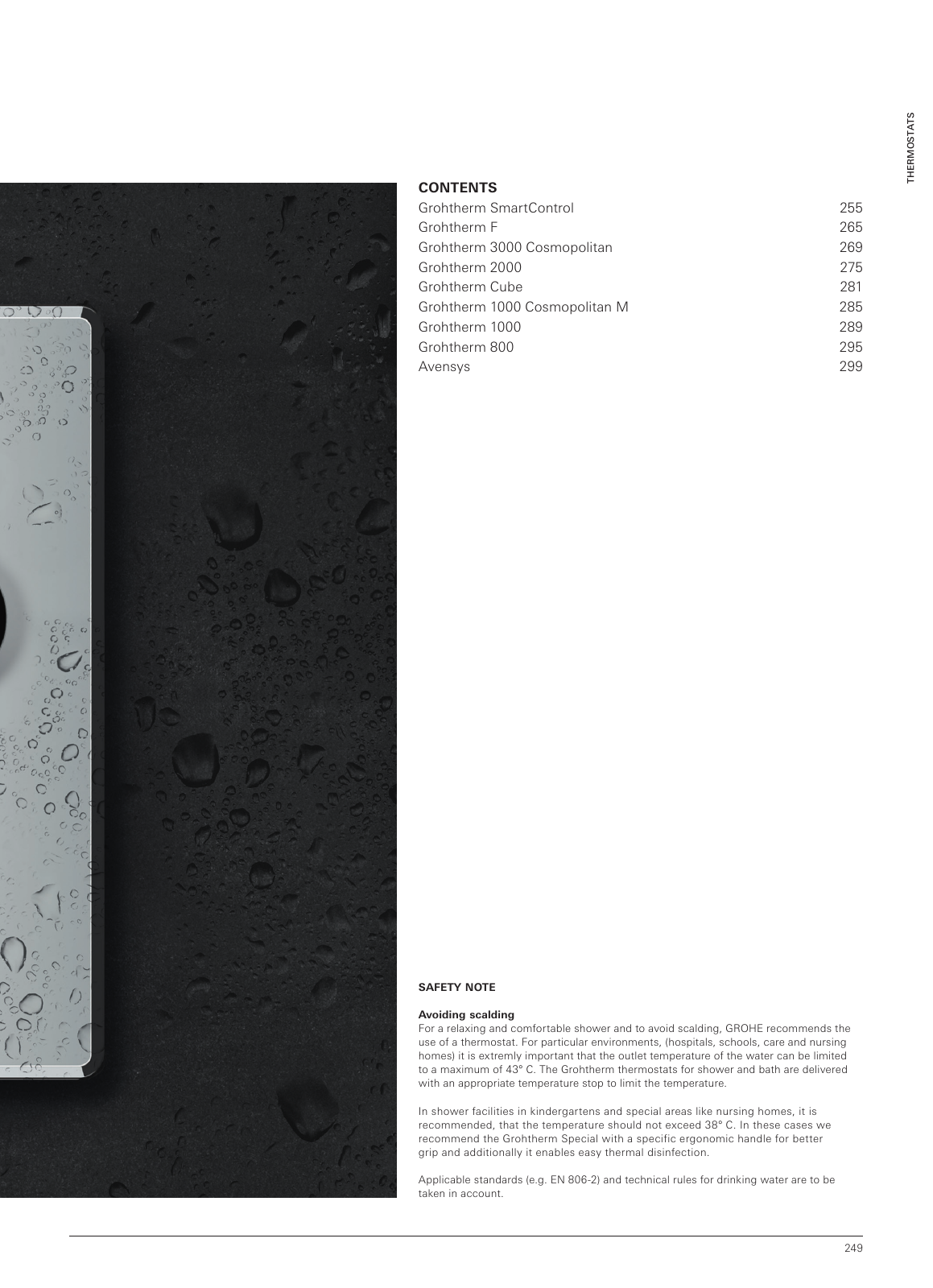 THERMOSTATS

CONTENTS
Grohtherm SmartControl 255
Grohtherm F 265
Grohtherm 3000 Cosmopolitan 269
Grohtherm 2000 275
Grohtherm Cube 281
Grohtherm 1000 Cosmopolitan M 285
Grohtherm 1000 289
Grohtherm 800 295
Avensys 299

SAFETY NOTE

Avoiding scalding
For a relaxing and comfortable shower and to avoid scalding, GROHE recommends the use of a thermostat. For particular environments, (hospitals, schools, care and nursing homes) it is extremly important that the outlet temperature of the water can be limited to a maximum of 43° C. The Grohtherm thermostats for shower and bath are delivered with an appropriate temperature stop to limit the temperature.

In shower facilities in kindergartens and special areas like nursing homes, it is recommended, that the temperature should not exceed 38° C. In these cases we recommend the Grohtherm Special with a specific ergonomic handle for better grip and additionally it enables easy thermal disinfection.

Applicable standards (e.g. EN 806-2) and technical rules for drinking water are to be taken in account.

249